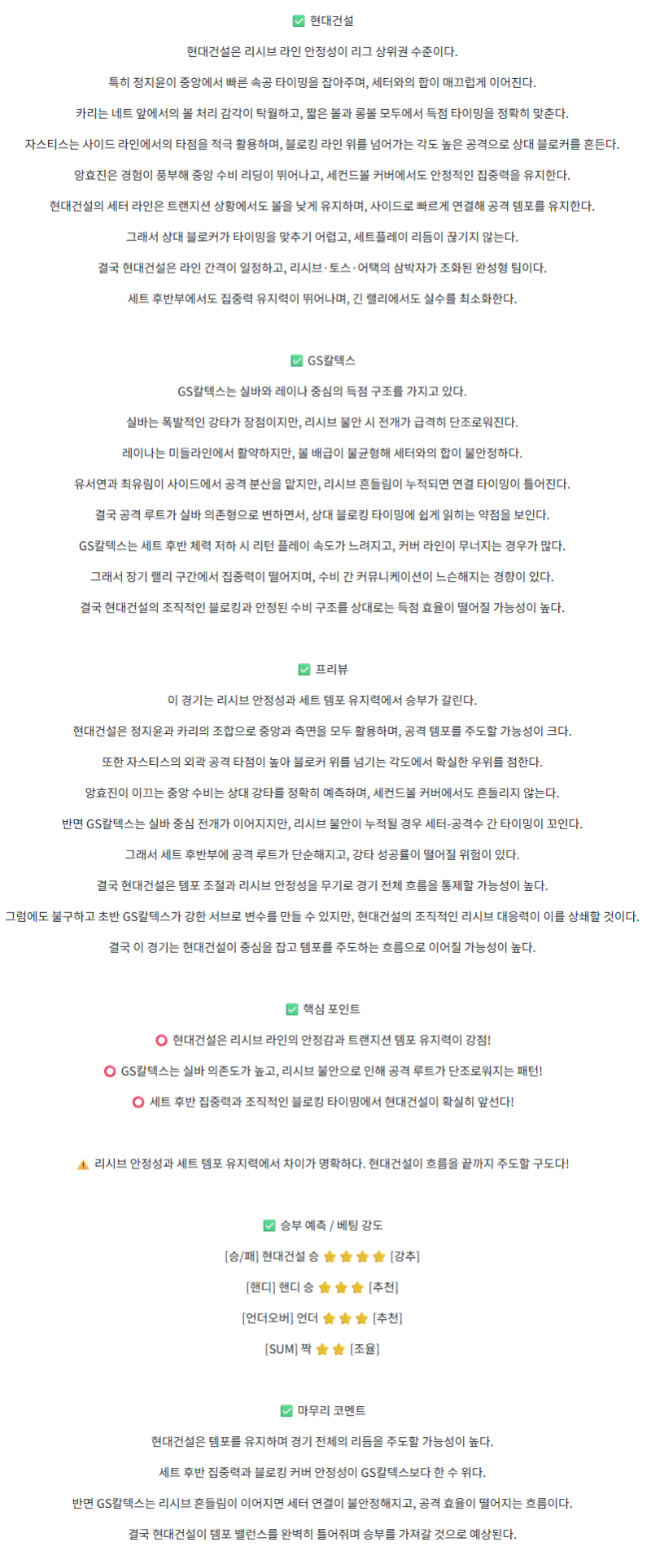 ✅ 현대건설

현대건설은 리시브 라인 안정성이 리그 상위권 수준이다.

특히 정지윤이 중앙에서 빠른 속공 타이밍을 잡아주며, 세터와의 합이 매끄럽게 이어진다.

카리는 네트 앞에서의 볼 처리 감각이 탁월하고, 짧은 볼과 롱볼 모두에서 득점 타이밍을 정확히 맞춘다.

자스티스는 사이드 라인에서의 타점을 적극 활용하며, 블로킹 라인 위를 넘어가는 각도 높은 공격으로 상대 블로커를 흔든다.

양효진은 경험이 풍부해 중앙 수비 리딩이 뛰어나고, 세컨드볼 커버에서도 안정적인 집중력을 유지한다.

현대건설의 세터 라인은 트랜지션 상황에서도 볼을 낮게 유지하며, 사이드로 빠르게 연결해 공격 템포를 유지한다.

그래서 상대 블로커가 타이밍을 맞추기 어렵고, 세트플레이 리듬이 끊기지 않는다.

결국 현대건설은 라인 간격이 일정하고, 리시브·토스·어택의 삼박자가 조화된 완성형 팀이다.

세트 후반부에서도 집중력 유지력이 뛰어나며, 긴 랠리에서도 실수를 최소화한다.

✅ GS칼텍스

GS칼텍스는 실바와 레이나 중심의 득점 구조를 가지고 있다.

실바는 폭발적인 강타가 장점이지만, 리시브 불안 시 전개가 급격히 단조로워진다.

레이나는 미들라인에서 활약하지만, 볼 배급이 불균형해 세터와의 합이 불안정하다.

유서연과 최유림이 사이드에서 공격 분산을 맡지만, 리시브 흔들림이 누적되면 연결 타이밍이 틀어진다.

결국 공격 루트가 실바 의존형으로 변하면서, 상대 블로킹 타이밍에 쉽게 읽히는 약점을 보인다.

GS칼텍스는 세트 후반 체력 저하 시 리턴 플레이 속도가 느려지고, 커버 라인이 무너지는 경우가 많다.

그래서 장기 랠리 구간에서 집중력이 떨어지며, 수비 간 커뮤니케이션이 느슨해지는 경향이 있다.

결국 현대건설의 조직적인 블로킹과 안정된 수비 구조를 상대로는 득점 효율이 떨어질 가능성이 높다.

✅ 프리뷰

이 경기는 리시브 안정성과 세트 템포 유지력에서 승부가 갈린다.

현대건설은 정지윤과 카리의 조합으로 중앙과 측면을 모두 활용하며, 공격 템포를 주도할 가능성이 크다.

또한 자스티스의 외곽 공격 타점이 높아 블로커 위를 넘기는 각도에서 확실한 우위를 점한다.

양효진이 이끄는 중앙 수비는 상대 강타를 정확히 예측하며, 세컨드볼 커버에서도 흔들리지 않는다.

반면 GS칼텍스는 실바 중심 전개가 이어지지만, 리시브 불안이 누적될 경우 세터-공격수 간 타이밍이 꼬인다.

그래서 세트 후반부에 공격 루트가 단순해지고, 강타 성공률이 떨어질 위험이 있다.

결국 현대건설은 템포 조절과 리시브 안정성을 무기로 경기 전체 흐름을 통제할 가능성이 높다.

그럼에도 불구하고 초반 GS칼텍스가 강한 서브로 변수를 만들 수 있지만, 현대건설의 조직적인 리시브 대응력이 이를 상쇄할 것이다.

결국 이 경기는 현대건설이 중심을 잡고 템포를 주도하는 흐름으로 이어질 가능성이 높다.

✅ 핵심 포인트

⭕ 현대건설은 리시브 라인의 안정감과 트랜지션 템포 유지력이 강점!

⭕ GS칼텍스는 실바 의존도가 높고, 리시브 불안으로 인해 공격 루트가 단조로워지는 패턴!

⭕ 세트 후반 집중력과 조직적인 블로킹 타이밍에서 현대건설이 확실히 앞선다!

⚠️ 리시브 안정성과 세트 템포 유지력에서 차이가 명확하다. 현대건설이 흐름을 끝까지 주도할 구도다!

✅ 승부 예측 / 베팅 강도

[승/패] 현대건설 승 ⭐⭐⭐⭐ [강추]

[핸디] 핸디 승 ⭐⭐⭐ [추천]

[언더오버] 언더 ⭐⭐⭐ [추천]

[SUM] 짝 ⭐⭐ [조율]

✅ 마무리 코멘트

현대건설은 템포를 유지하며 경기 전체의 리듬을 주도할 가능성이 높다.

세트 후반 집중력과 블로킹 커버 안정성이 GS칼텍스보다 한 수 위다.

반면 GS칼텍스는 리시브 흔들림이 이어지면 세터 연결이 불안정해지고, 공격 효율이 떨어지는 흐름이다.

결국 현대건설이 템포 밸런스를 완벽히 틀어쥐며 승부를 가져갈 것으로 예상된다.